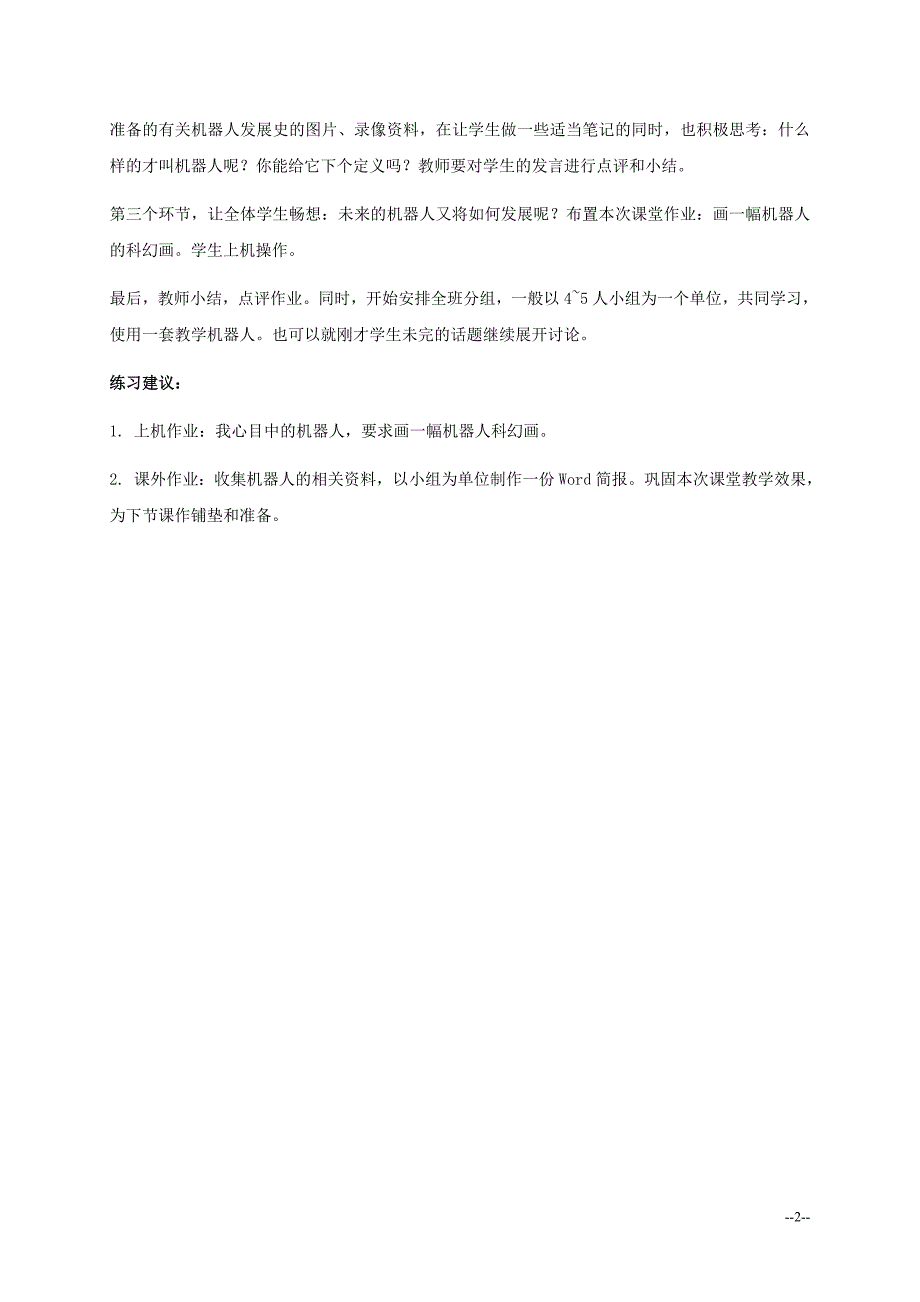 准备的有关机器人发展史的图片、录像资料，在让学生做一些适当笔记的同时，也积极思考：什么样的才叫机器人呢？你能给它下个定义吗？教师要对学生的发言进行点评和小结。

第三个环节，让全体学生畅想：未来的机器人又将如何发展呢？布置本次课堂作业：画一幅机器人的科幻画。学生上机操作。

最后，教师小结，点评作业。同时，开始安排全班分组，一般以 4~5 人小组为一个单位，共同学习，使用一套教学机器人。也可以就刚才学生未完的话题继续展开讨论。

练习建议：

1. 上机作业：我心目中的机器人，要求画一幅机器人科幻画。

2. 课外作业：收集机器人的相关资料，以小组为单位制作一份 Word 简报。巩固本次课堂教学效果，为下节课作铺垫和准备。

--2--